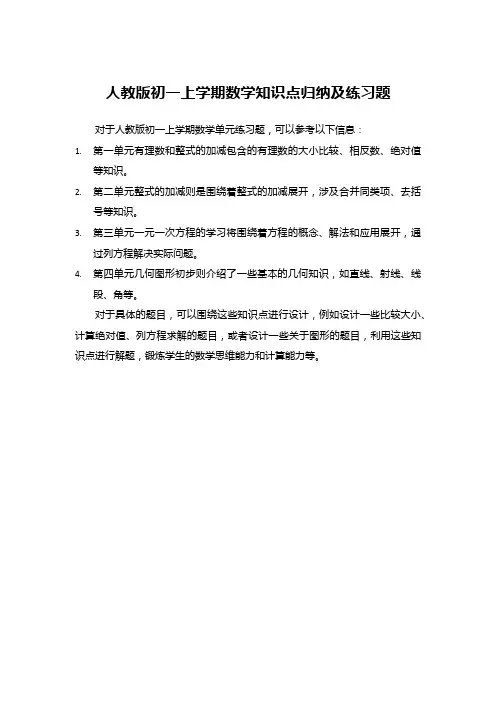 人教版初一上学期数学知识点归纳及练习题

对于人教版初一上学期数学单元练习题，可以参考以下信息：

1. 第一单元有理数和整式的加减包含的有理数的大小比较、相反数、绝对值等知识。

2. 第二单元整式的加减则是围绕着整式的加减展开，涉及合并同类项、去括号等知识。

3. 第三单元一元一次方程的学习将围绕着方程的概念、解法和应用展开，通过列方程解决实际问题。

4. 第四单元几何图形初步则介绍了一些基本的几何知识，如直线、射线、线段、角等。

对于具体的题目，可以围绕这些知识点进行设计，例如设计一些比较大小、计算绝对值、列方程求解的题目，或者设计一些关于图形的题目，利用这些知识点进行解题，锻炼学生的数学思维能力和计算能力等。